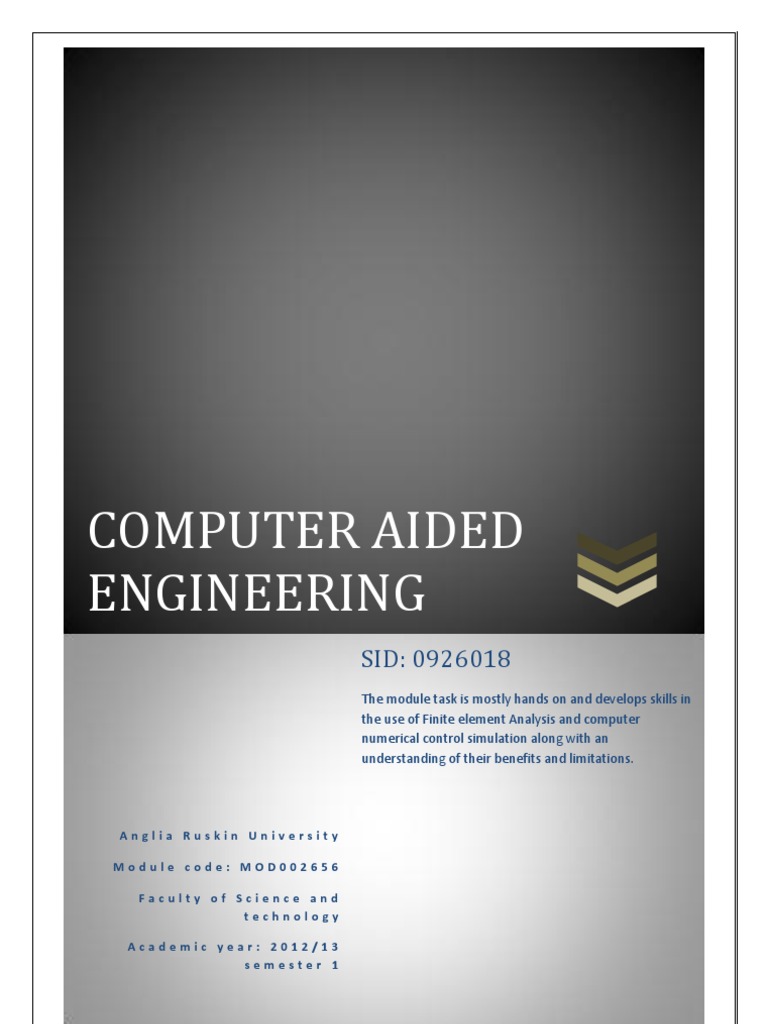 COMPUTER AIDED ENGINEERING

SID: 0926018

The module task is mostly hands on and develops skills in the use of Finite element Analysis and computer numerical control simulation along with an understanding of their benefits and limitations.

Anglia Ruskin University

Module code: MOD002656

Faculty of Science and technology

Academic year: 2012/13 semester 1